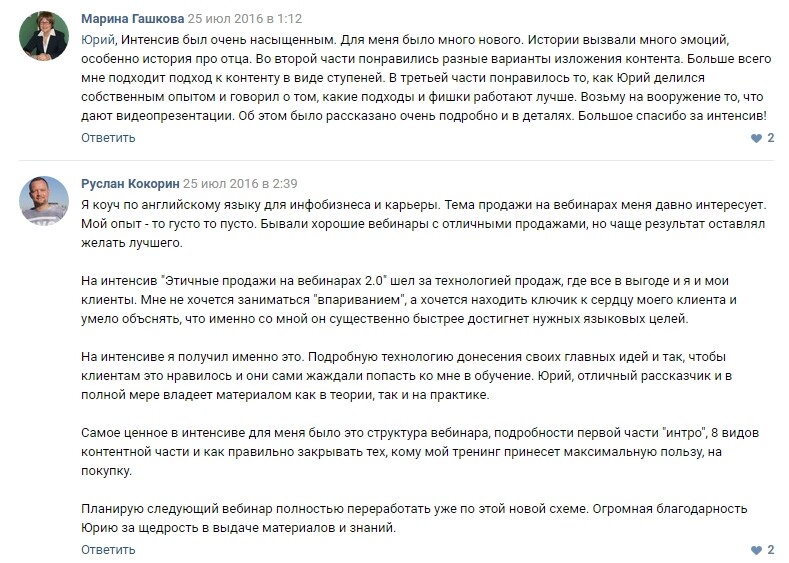 Марина Гашкова 25 июл 2016 в 1:12
Юрий, Интенсив был очень насыщенным. Для меня было много нового. Истории вызвали много эмоций, особенно история про отца. Во второй части понравились разные варианты изложения контента. Больше всего мне подходит подход к контенту в виде ступеней. В третьей части понравилось то, как Юрий делился собственным опытом и говорил о том, какие подходы и фишки работают лучше. Возьму на вооружение то, что дают видеопрезентации. Об этом было рассказано очень подробно и в деталях. Большое спасибо за интенсив!
Ответить
2

Руслан Кокорин 25 июл 2016 в 2:39
Я коуч по английскому языку для инфобизнеса и карьеры. Тема продажи на вебинарах меня давно интересует. Мой опыт - то густо то пусто. Бывали хорошие вебинары с отличными продажами, но чаще результат оставлял желать лучшего.

На интенсив "Этичные продажи на вебинарах 2.0" шел за технологией продаж, где все в выгоде и я и мои клиенты. Мне не хочется заниматься "впариванием", а хочется находить ключик к сердцу моего клиента и умело объснять, что именно со мной он существенно быстрее достигнет нужных языковых целей.

На интенсиве я получил именно это. Подробную технологию донесения своих главных идей и так, чтобы клиентам это нравилось и они сами жаждали попасть ко мне в обучение. Юрий, отличный рассказчик и в полной мере владеет материалом как в теории, так и на практике.

Самое ценное в интенсиве для меня было это структура вебинара, подробности первой части "интро", 8 видов контентной части и как правильно закрывать тех, кому мой тренинг принесет максимальную пользу, на покупку.

Планирую следующий вебинар полностью переработать уже по этой новой схеме. Огромная благодарность Юрию за щедрость в выдаче материалов и знаний.
Ответить
2